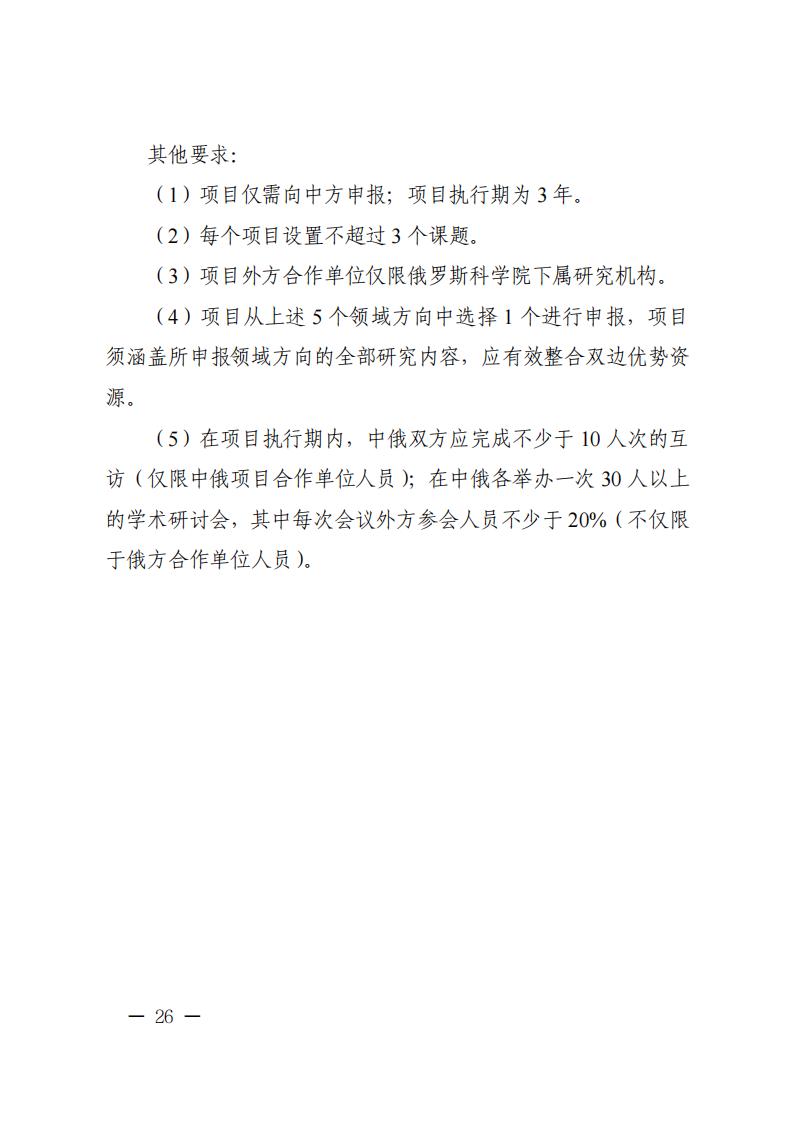 其他要求：

（1）项目仅需向中方申报；项目执行期为 3 年。

（2）每个项目设置不超过 3 个课题。

（3）项目外方合作单位仅限俄罗斯科学院下属研究机构。

（4）项目从上述 5 个领域方向中选择 1 个进行申报，项目须涵盖所申报领域方向的全部研究内容，应有效整合双边优势资源。

（5）在项目执行期内，中俄双方应完成不少于 10 人次的互访（仅限中俄项目合作单位人员）；在中俄各举办一次 30 人以上的学术研讨会，其中每次会议外方参会人员不少于 20%（不仅限于俄方合作单位人员）。

— 26 —